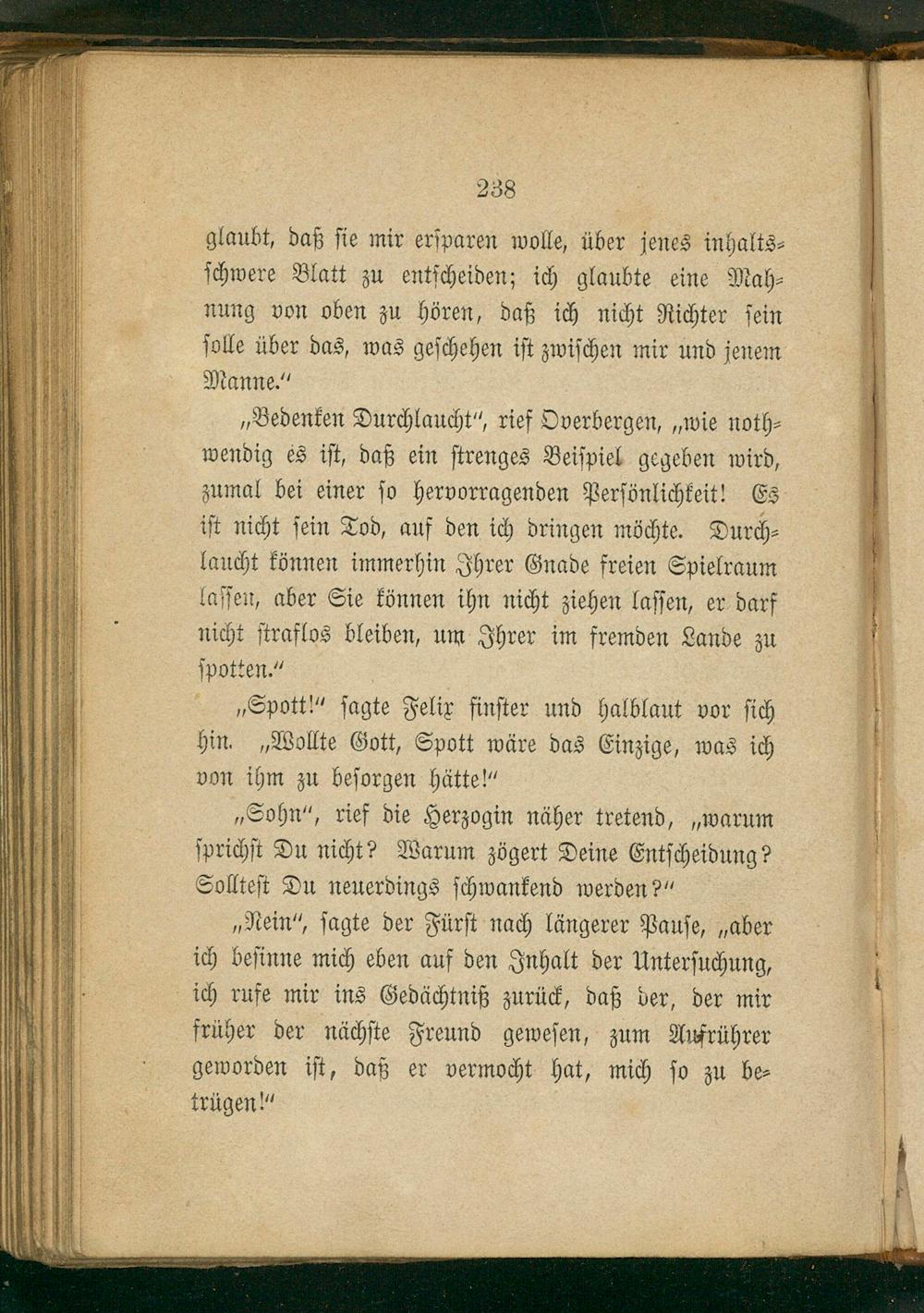 238

glaubt, daß sie mir ersparen wolle, über jenes inhaltsschwere Blatt zu entscheiden; ich glaubte eine Mahnung von oben zu hören, daß ich nicht Richter sein solle über das, was geschehen ist zwischen mir und jenem Manne."

„Bedenken Durchlaucht", rief Overbergen, „wie nothwendig es ist, daß ein strenges Beispiel gegeben wird, zumal bei einer so hervorragenden Persönlichkeit! Es ist nicht sein Tod, auf den ich dringen möchte. Durchlaucht können immerhin Ihrer Gnade freien Spielraum lassen, aber Sie können ihn nicht ziehen lassen, er darf nicht straflos bleiben, um Ihrer im fremden Lande zu spotten."

„Spott!" sagte Felix finster und halblaut vor sich hin. „Wollte Gott, Spott wäre das Einzige, was ich von ihm zu besorgen hätte!"

„Sohn", rief die Herzogin näher tretend, „warum sprichst Du nicht? Warum zögert Deine Entscheidung? Solltest Du neuerdings schwankend werden?"

„Nein", sagte der Fürst nach längerer Pause, „aber ich besinne mich eben auf den Inhalt der Untersuchung, ich rufe mir ins Gedächtniß zurück, daß der, der mir früher der nächste Freund gewesen, zum Aufrührer geworden ist, daß er vermocht hat, mich so zu betrügen!"